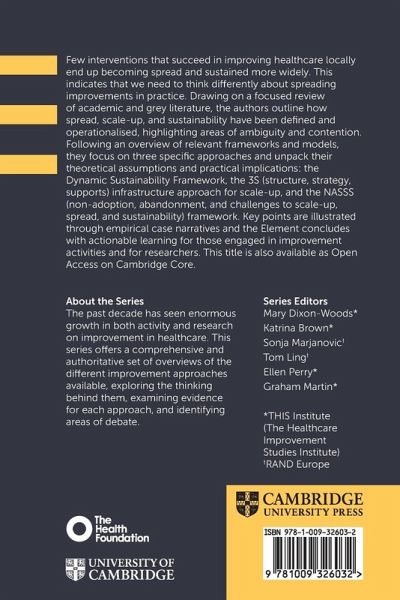 Few interventions that succeed in improving healthcare locally end up becoming spread and sustained more widely. This indicates that we need to think differently about spreading improvements in practice. Drawing on a focused review of academic and grey literature, the authors outline how spread, scale-up, and sustainability have been defined and operationalised, highlighting areas of ambiguity and contention. Following an overview of relevant frameworks and models, they focus on three specific approaches and unpack their theoretical assumptions and practical implications: the Dynamic Sustainability Framework, the 3S (structure, strategy, supports) infrastructure approach for scale-up, and the NASSS (non-adoption, abandonment, and challenges to scale-up, spread, and sustainability) framework. Key points are illustrated through empirical case narratives and the Element concludes with actionable learning for those engaged in improvement activities and for researchers. This title is also available as Open Access on Cambridge Core.

About the Series
The past decade has seen enormous growth in both activity and research on improvement in healthcare. This series offers a comprehensive and authoritative set of overviews of the different improvement approaches available, exploring the thinking behind them, examining evidence for each approach, and identifying areas of debate.

Series Editors
Mary Dixon-Woods*
Katrina Brown*
Sonja Marjanovic†
Tom Ling†
Ellen Perry*
Graham Martin*

*THIS Institute (The Healthcare Improvement Studies Institute)
†RAND Europe

The Health Foundation

UNIVERSITY OF CAMBRIDGE

CAMBRIDGE UNIVERSITY PRESS

ISBN 978-1-009-32603-2

9 781009 326032 >